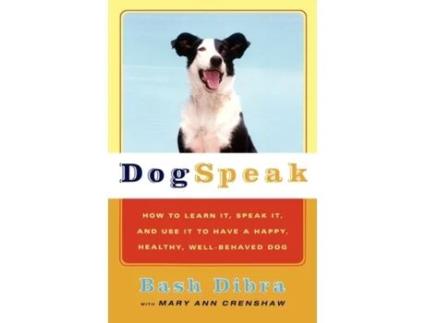 DogSpeak

HOW TO LEARN IT, SPEAK IT, AND USE IT TO HAVE A HAPPY, HEALTHY, WELL-BEHAVED DOG

Bash Dibra

with MARY ANN CRENSHAW